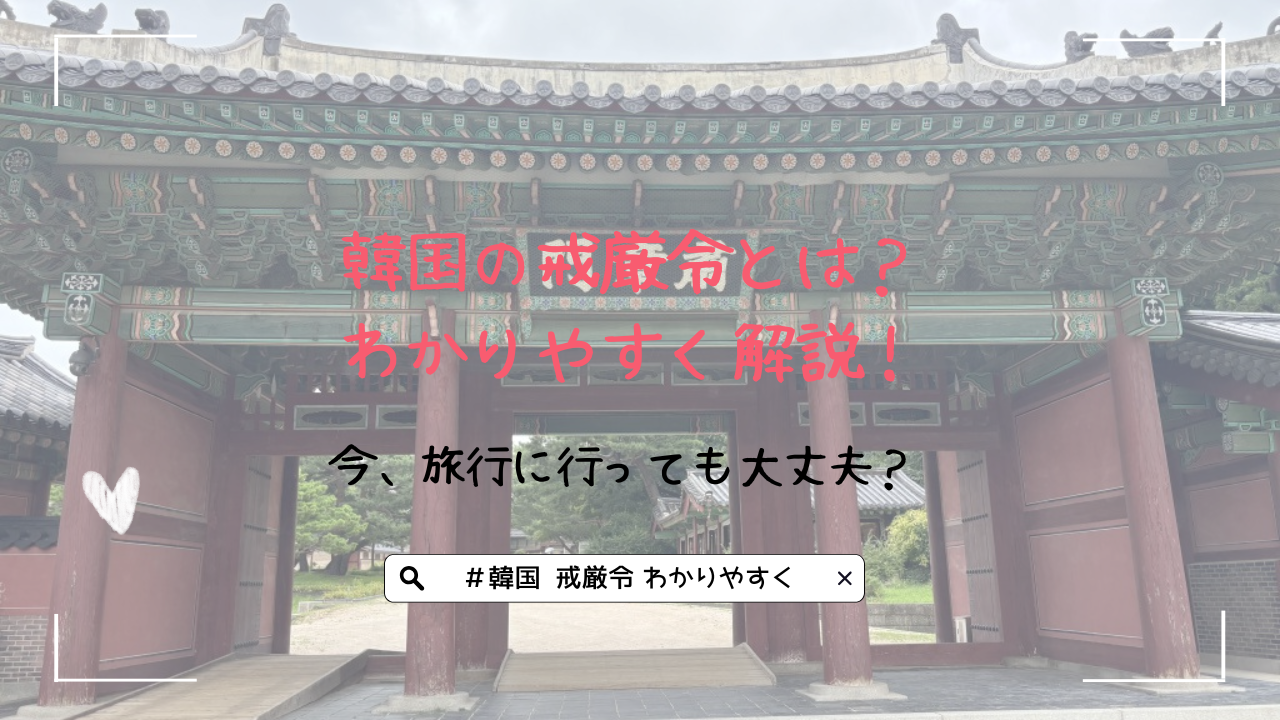 韓国の戒厳令とは？
わかりやすく解説！

今、旅行に行っても大丈夫？

＃韓国 戒厳令 わかりやすく ×